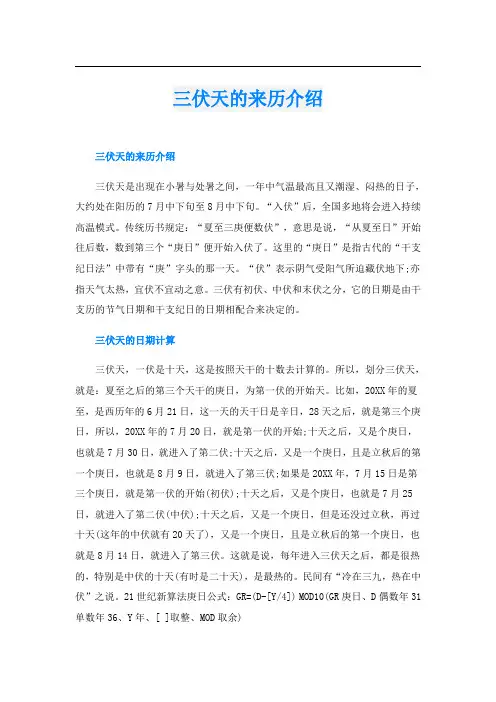 三伏天的来历介绍

三伏天的来历介绍

三伏天是出现在小暑与处暑之间，一年中气温最高且又潮湿、闷热的日子，大约处在阳历的7月中下旬至8月中下旬。“入伏”后，全国多地将会进入持续高温模式。传统历书规定：“夏至三庚便数伏”，意思是说，“从夏至日”开始往后数，数到第三个“庚日”便开始入伏了。这里的“庚日”是指古代的“干支纪日法”中带有“庚”字头的那一天。“伏”表示阴气受阳气所迫藏伏地下;亦指天气太热，宜伏不宜动之意。三伏有初伏、中伏和末伏之分，它的日期是由干支历的节气日期和干支纪日的日期相配合来决定的。

三伏天的日期计算

三伏天，一伏是十天，这是按照天干的十数去计算的。所以，划分三伏天，就是：夏至之后的第三个天干的庚日，为第一伏的开始天。比如，20XX年的夏至，是西历年的6月21日，这一天的天干日是辛日，28天之后，就是第三个庚日，所以，20XX年的7月20日，就是第一伏的开始;十天之后，又是个庚日，也就是7月30日，就进入了第二伏;十天之后，又是一个庚日，且是立秋后的第一个庚日，也就是8月9日，就进入了第三伏;如果是20XX年，7月15日是第三个庚日，就是第一伏的开始(初伏);十天之后，又是个庚日，也就是7月25日，就进入了第二伏(中伏);十天之后，又是一个庚日，但是还没过立秋，再过十天(这年的中伏就有20天了)，又是一个庚日，且是立秋后的第一个庚日，也就是8月14日，就进入了第三伏。这就是说，每年进入三伏天之后，都是很热的，特别是中伏的十天(有时是二十天)，是最热的。民间有“冷在三九，热在中伏”之说。21世纪新算法庚日公式：GR=(D-[Y/4]) MOD10(GR庚日、D偶数年31单数年36、Y年、[ ]取整、MOD取余)